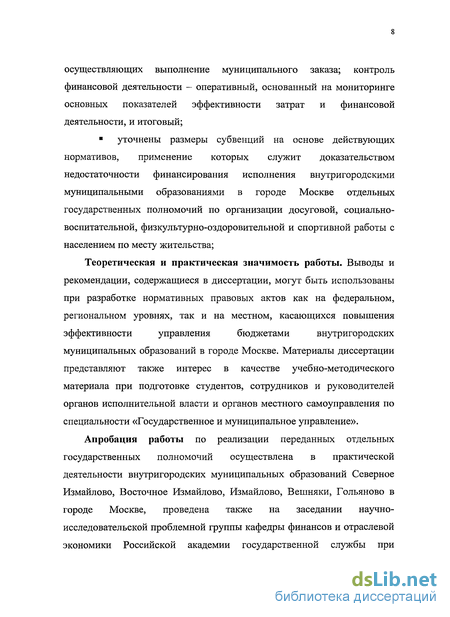 8

осуществляющих выполнение муниципального заказа; контроль финансовой деятельности – оперативный, основанный на мониторинге основных показателей эффективности затрат и финансовой деятельности, и итоговый;

▪ уточнены размеры субвенций на основе действующих нормативов, применение которых служит доказательством недостаточности финансирования исполнения внутригородскими муниципальными образованиями в городе Москве отдельных государственных полномочий по организации досуговой, социально-воспитательной, физкультурно-оздоровительной и спортивной работы с населением по месту жительства;

Теоретическая и практическая значимость работы. Выводы и рекомендации, содержащиеся в диссертации, могут быть использованы при разработке нормативных правовых актов как на федеральном, региональном уровнях, так и на местном, касающихся повышения эффективности управления бюджетами внутригородских муниципальных образований в городе Москве. Материалы диссертации представляют также интерес в качестве учебно-методического материала при подготовке студентов, сотрудников и руководителей органов исполнительной власти и органов местного самоуправления по специальности «Государственное и муниципальное управление».

Апробация работы по реализации переданных отдельных государственных полномочий осуществлена в практической деятельности внутригородских муниципальных образований Северное Измайлово, Восточное Измайлово, Измайлово, Вешняки, Гольяново в городе Москве, проведена также на заседании научно-исследовательской проблемной группы кафедры финансов и отраслевой экономики Российской академии государственной службы при

dsLib.net
библиотека диссертаций